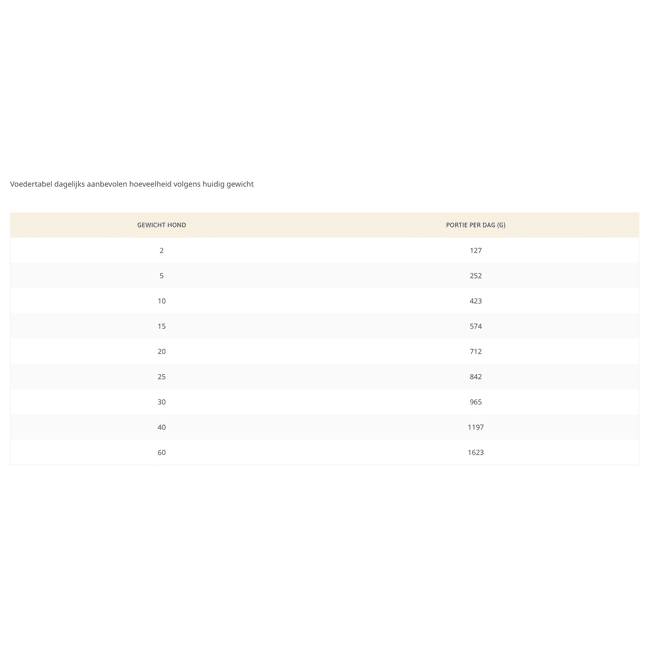 Voedertabel dagelijks aanbevolen hoeveelheid volgens huidig gewicht

| GEWICHT HOND | PORTIE PER DAG (G) |
|---|---|
| 2 | 127 |
| 5 | 252 |
| 10 | 423 |
| 15 | 574 |
| 20 | 712 |
| 25 | 842 |
| 30 | 965 |
| 40 | 1197 |
| 60 | 1623 |